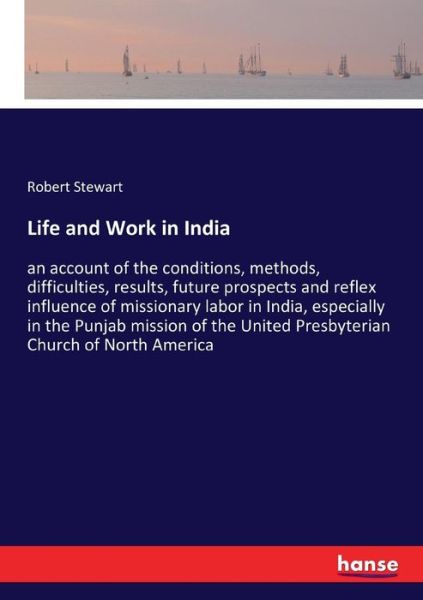 Robert Stewart

Life and Work in India

an account of the conditions, methods, difficulties, results, future prospects and reflex influence of missionary labor in India, especially in the Punjab mission of the United Presbyterian Church of North America

hanse